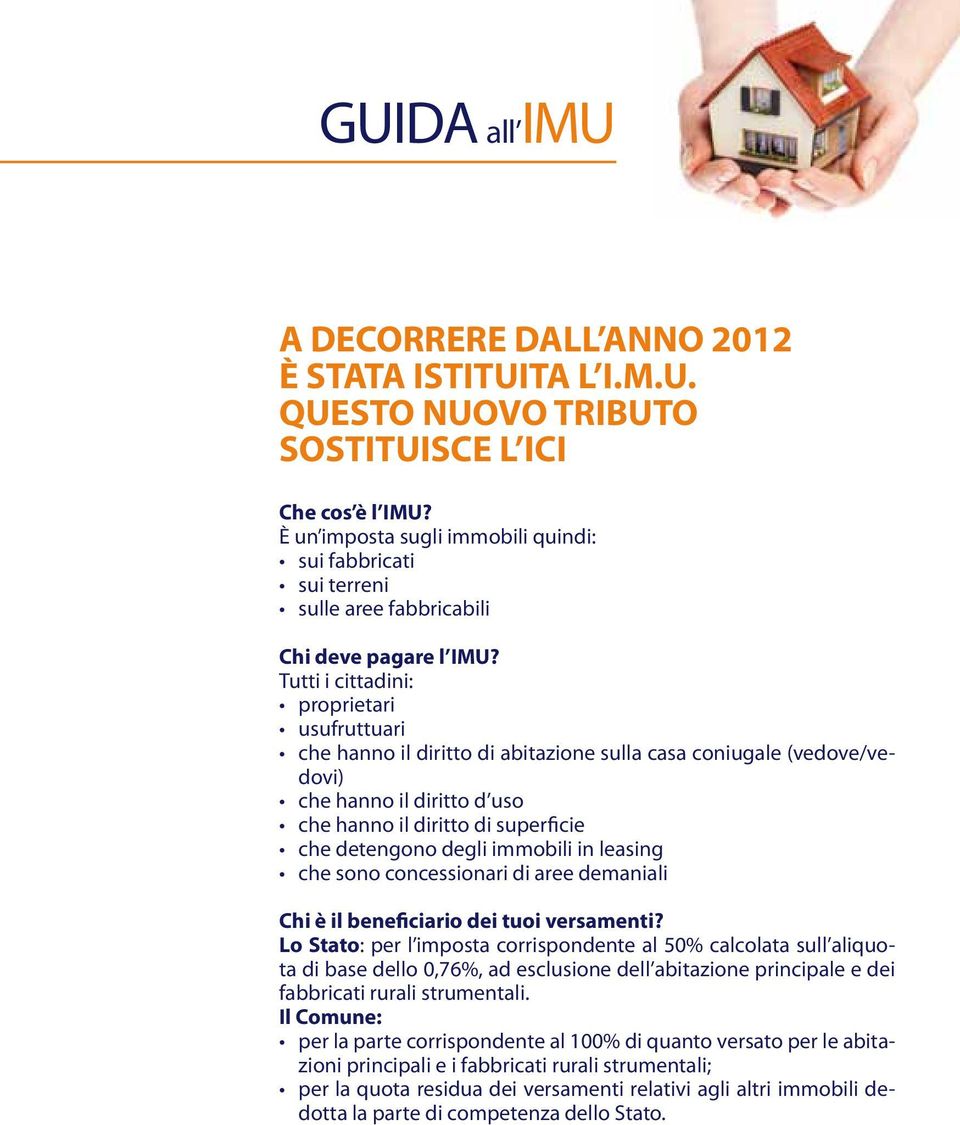 GUIDA all'IMU

A DECORRERE DALL'ANNO 2012 È STATA ISTITUITA L'I.M.U. QUESTO NUOVO TRIBUTO SOSTITUISCE L'ICI

Che cos'è l'IMU?
È un'imposta sugli immobili quindi:
• sui fabbricati
• sui terreni
• sulle aree fabbricabili

Chi deve pagare l'IMU?
Tutti i cittadini:
• proprietari
• usufruttuari
• che hanno il diritto di abitazione sulla casa coniugale (vedove/vedovi)
• che hanno il diritto d'uso
• che hanno il diritto di superficie
• che detengono degli immobili in leasing
• che sono concessionari di aree demaniali

Chi è il beneficiario dei tuoi versamenti?
Lo Stato: per l'imposta corrispondente al 50% calcolata sull'aliquota di base dello 0,76%, ad esclusione dell'abitazione principale e dei fabbricati rurali strumentali.
Il Comune:
• per la parte corrispondente al 100% di quanto versato per le abitazioni principali e i fabbricati rurali strumentali;
• per la quota residua dei versamenti relativi agli altri immobili dedotta la parte di competenza dello Stato.